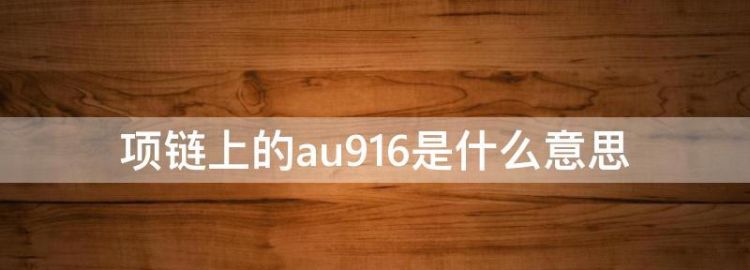 项链上的au916是什么意思